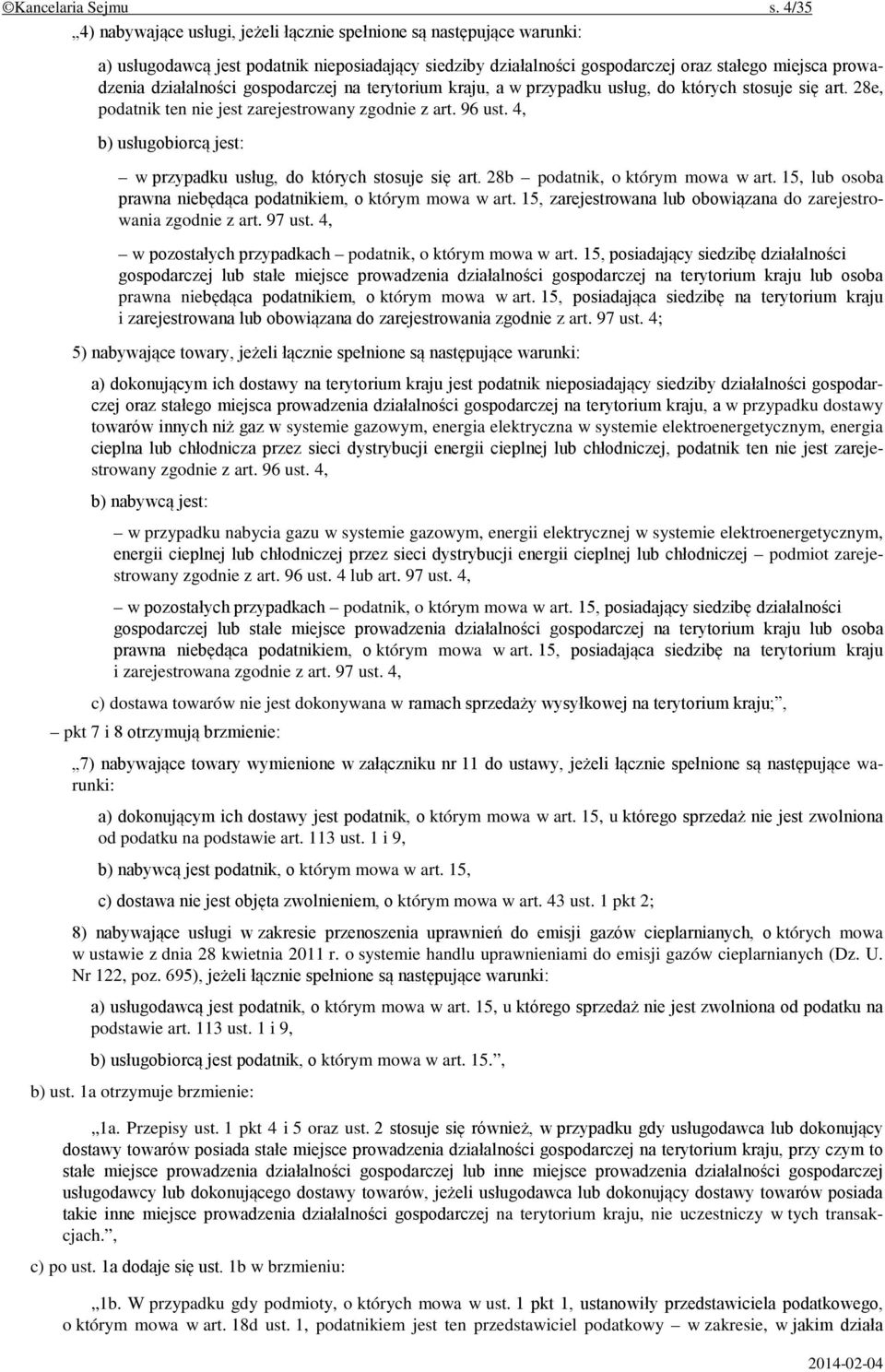 ©Kancelaria Sejmu s. 4/35

„4) nabywające usługi, jeżeli łącznie spełnione są następujące warunki:

a) usługodawcą jest podatnik nieposiadający siedziby działalności gospodarczej oraz stałego miejsca prowadzenia działalności gospodarczej na terytorium kraju, a w przypadku usług, do których stosuje się art. 28e, podatnik ten nie jest zarejestrowany zgodnie z art. 96 ust. 4,

b) usługobiorcą jest:

– w przypadku usług, do których stosuje się art. 28b – podatnik, o którym mowa w art. 15, lub osoba prawna niebędąca podatnikiem, o którym mowa w art. 15, zarejestrowana lub obowiązana do zarejestrowania zgodnie z art. 97 ust. 4,

– w pozostałych przypadkach – podatnik, o którym mowa w art. 15, posiadający siedzibę działalności gospodarczej lub stałe miejsce prowadzenia działalności gospodarczej na terytorium kraju lub osoba prawna niebędąca podatnikiem, o którym mowa w art. 15, posiadająca siedzibę na terytorium kraju i zarejestrowana lub obowiązana do zarejestrowania zgodnie z art. 97 ust. 4;

5) nabywające towary, jeżeli łącznie spełnione są następujące warunki:

a) dokonującym ich dostawy na terytorium kraju jest podatnik nieposiadający siedziby działalności gospodarczej oraz stałego miejsca prowadzenia działalności gospodarczej na terytorium kraju, a w przypadku dostawy towarów innych niż gaz w systemie gazowym, energia elektryczna w systemie elektroenergetycznym, energia cieplna lub chłodnicza przez sieci dystrybucji energii cieplnej lub chłodniczej, podatnik ten nie jest zarejestrowany zgodnie z art. 96 ust. 4,

b) nabywcą jest:

– w przypadku nabycia gazu w systemie gazowym, energii elektrycznej w systemie elektroenergetycznym, energii cieplnej lub chłodniczej przez sieci dystrybucji energii cieplnej lub chłodniczej – podmiot zarejestrowany zgodnie z art. 96 ust. 4 lub art. 97 ust. 4,

– w pozostałych przypadkach – podatnik, o którym mowa w art. 15, posiadający siedzibę działalności gospodarczej lub stałe miejsce prowadzenia działalności gospodarczej na terytorium kraju lub osoba prawna niebędąca podatnikiem, o którym mowa w art. 15, posiadająca siedzibę na terytorium kraju i zarejestrowana zgodnie z art. 97 ust. 4,

c) dostawa towarów nie jest dokonywana w ramach sprzedaży wysyłkowej na terytorium kraju;”,

– pkt 7 i 8 otrzymują brzmienie:

„7) nabywające towary wymienione w załączniku nr 11 do ustawy, jeżeli łącznie spełnione są następujące warunki:

a) dokonującym ich dostawy jest podatnik, o którym mowa w art. 15, u którego sprzedaż nie jest zwolniona od podatku na podstawie art. 113 ust. 1 i 9,

b) nabywcą jest podatnik, o którym mowa w art. 15,

c) dostawa nie jest objęta zwolnieniem, o którym mowa w art. 43 ust. 1 pkt 2;

8) nabywające usługi w zakresie przenoszenia uprawnień do emisji gazów cieplarnianych, o których mowa w ustawie z dnia 28 kwietnia 2011 r. o systemie handlu uprawnieniami do emisji gazów cieplarnianych (Dz. U. Nr 122, poz. 695), jeżeli łącznie spełnione są następujące warunki:

a) usługodawcą jest podatnik, o którym mowa w art. 15, u którego sprzedaż nie jest zwolniona od podatku na podstawie art. 113 ust. 1 i 9,

b) usługobiorcą jest podatnik, o którym mowa w art. 15.”,

b) ust. 1a otrzymuje brzmienie:

„1a. Przepisy ust. 1 pkt 4 i 5 oraz ust. 2 stosuje się również, w przypadku gdy usługodawca lub dokonujący dostawy towarów posiada stałe miejsce prowadzenia działalności gospodarczej na terytorium kraju, przy czym to stałe miejsce prowadzenia działalności gospodarczej lub inne miejsce prowadzenia działalności gospodarczej usługodawcy lub dokonującego dostawy towarów, jeżeli usługodawca lub dokonujący dostawy towarów posiada takie inne miejsce prowadzenia działalności gospodarczej na terytorium kraju, nie uczestniczy w tych transakcjach.”,

c) po ust. 1a dodaje się ust. 1b w brzmieniu:

„1b. W przypadku gdy podmioty, o których mowa w ust. 1 pkt 1, ustanowiły przedstawiciela podatkowego, o którym mowa w art. 18d ust. 1, podatnikiem jest ten przedstawiciel podatkowy – w zakresie, w jakim działa

2014-02-04